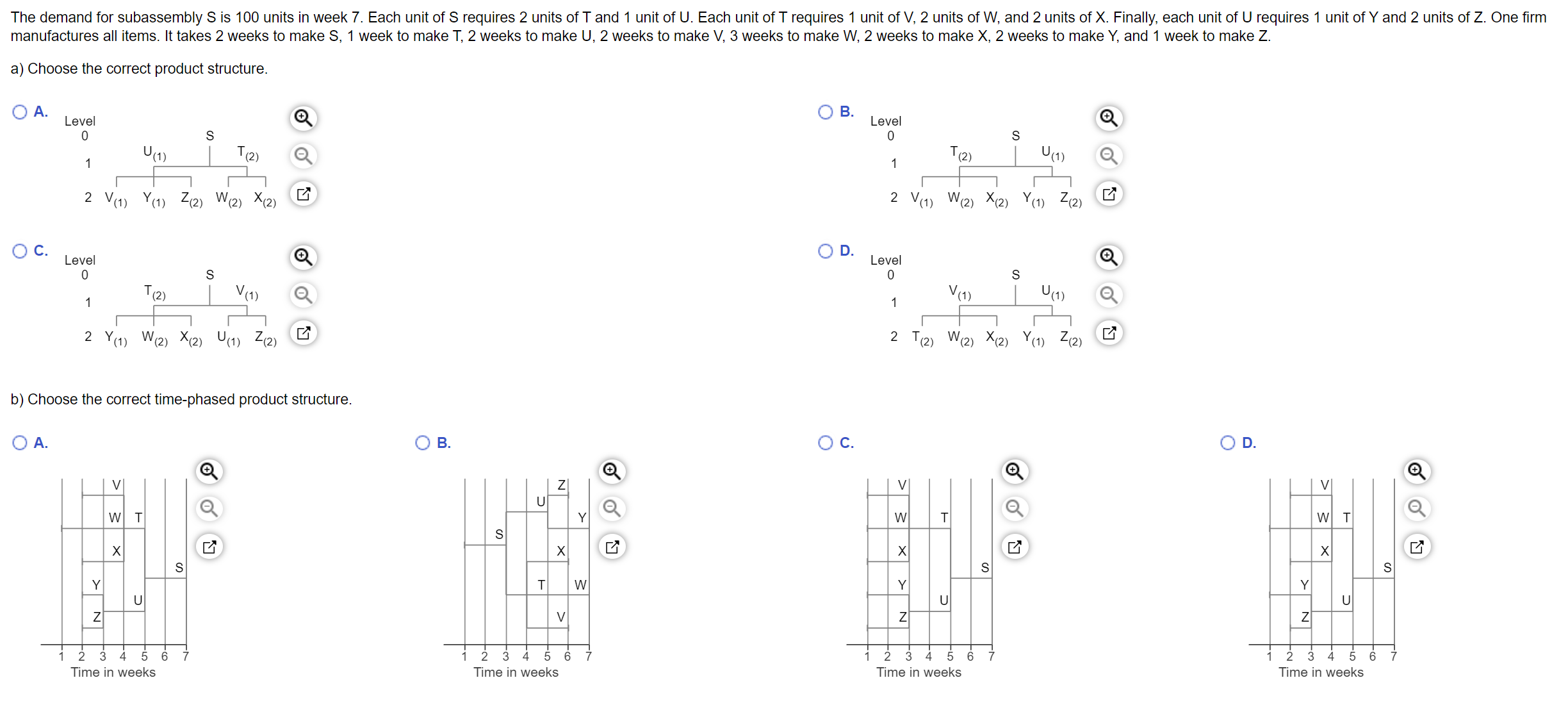 The demand for subassembly S is 100 units in week 7. Each unit of S requires 2 units of T and 1 unit of U. Each unit of T requires 1 unit of V, 2 units of W, and 2 units of X. Finally, each unit of U requires 1 unit of Y and 2 units of Z. One firm manufactures all items. It takes 2 weeks to make S, 1 week to make T, 2 weeks to make U, 2 weeks to make V, 3 weeks to make W, 2 weeks to make X, 2 weeks to make Y, and 1 week to make Z.

a) Choose the correct product structure.

A.
Level
0 S
1 $U_{(1)}$ $T_{(2)}$
2 $V_{(1)}$ $Y_{(1)}$ $Z_{(2)}$ $W_{(2)}$ $X_{(2)}$

B.
Level
0 S
1 $T_{(2)}$ $U_{(1)}$
2 $V_{(1)}$ $W_{(2)}$ $X_{(2)}$ $Y_{(1)}$ $Z_{(2)}$

C.
Level
0 S
1 $T_{(2)}$ $V_{(1)}$
2 $Y_{(1)}$ $W_{(2)}$ $X_{(2)}$ $U_{(1)}$ $Z_{(2)}$

D.
Level
0 S
1 $V_{(1)}$ $U_{(1)}$
2 $T_{(2)}$ $W_{(2)}$ $X_{(2)}$ $Y_{(1)}$ $Z_{(2)}$

b) Choose the correct time-phased product structure.

A.
V W T X S Y U Z
1 2 3 4 5 6 7
Time in weeks

B.
Z U Y S X T W V
1 2 3 4 5 6 7
Time in weeks

C.
V W T X S Y U Z
1 2 3 4 5 6 7
Time in weeks

D.
V W T X S Y U Z
1 2 3 4 5 6 7
Time in weeks